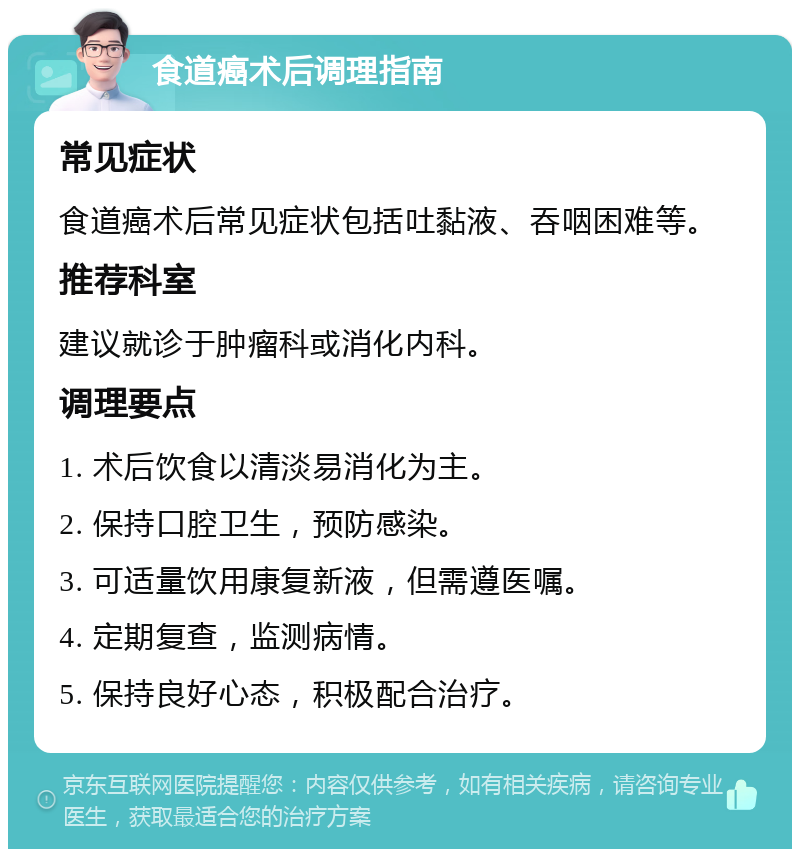 食道癌术后调理指南

常见症状

食道癌术后常见症状包括吐黏液、吞咽困难等。

推荐科室

建议就诊于肿瘤科或消化内科。

调理要点

1. 术后饮食以清淡易消化为主。

2. 保持口腔卫生，预防感染。

3. 可适量饮用康复新液，但需遵医嘱。

4. 定期复查，监测病情。

5. 保持良好心态，积极配合治疗。

京东互联网医院提醒您：内容仅供参考，如有相关疾病，请咨询专业医生，获取最适合您的治疗方案